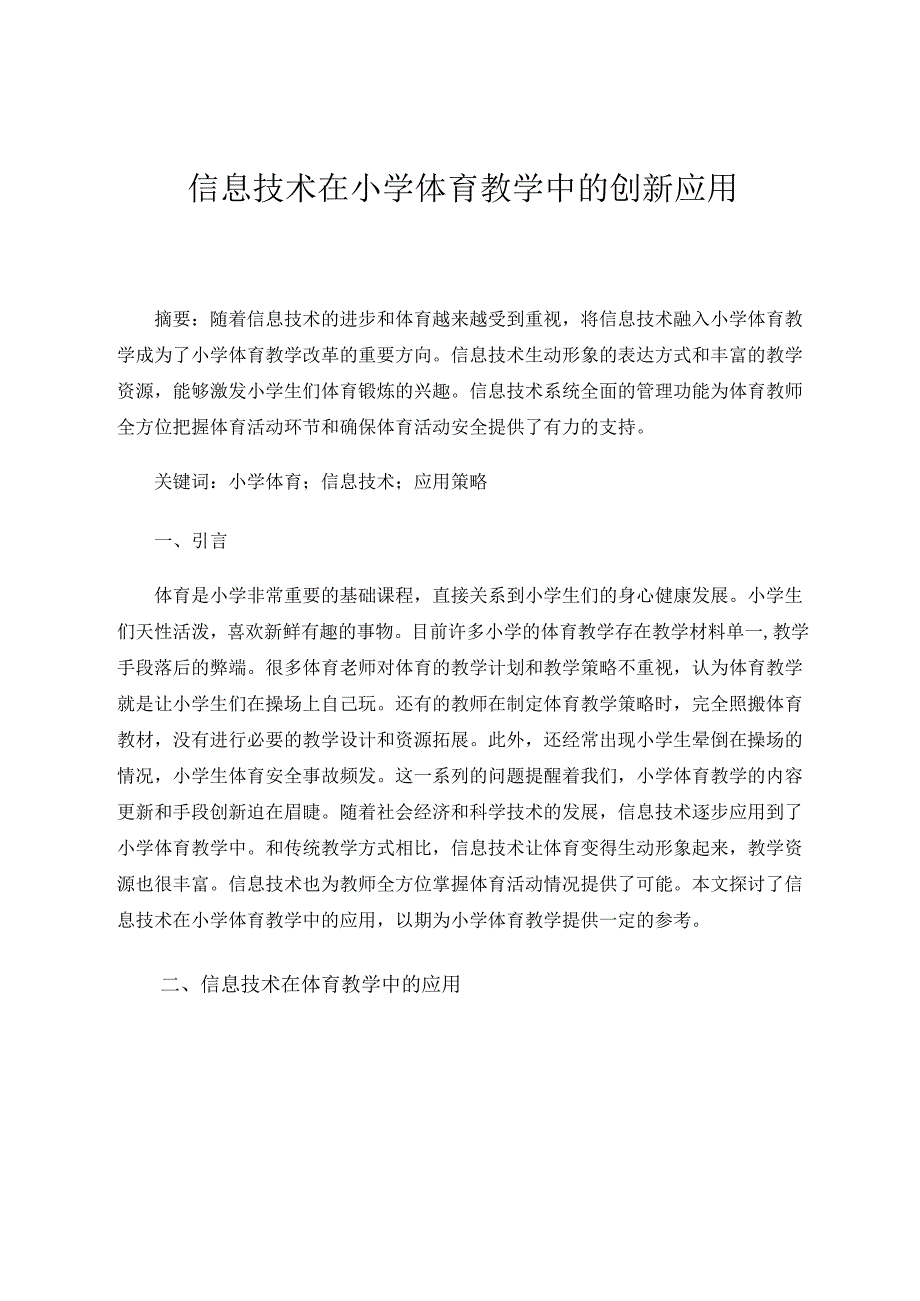 信息技术在小学体育教学中的创新应用

摘要：随着信息技术的进步和体育越来越受到重视，将信息技术融入小学体育教学成为了小学体育教学改革的重要方向。信息技术生动形象的表达方式和丰富的教学资源，能够激发小学生们体育锻炼的兴趣。信息技术系统全面的管理功能为体育教师全方位把握体育活动环节和确保体育活动安全提供了有力的支持。

关键词：小学体育；信息技术；应用策略

一、引言

体育是小学非常重要的基础课程，直接关系到小学生们的身心健康发展。小学生们天性活泼，喜欢新鲜有趣的事物。目前许多小学的体育教学存在教学材料单一,教学手段落后的弊端。很多体育老师对体育的教学计划和教学策略不重视，认为体育教学就是让小学生们在操场上自己玩。还有的教师在制定体育教学策略时，完全照搬体育教材，没有进行必要的教学设计和资源拓展。此外，还经常出现小学生晕倒在操场的情况，小学生体育安全事故频发。这一系列的问题提醒着我们，小学体育教学的内容更新和手段创新迫在眉睫。随着社会经济和科学技术的发展，信息技术逐步应用到了小学体育教学中。和传统教学方式相比，信息技术让体育变得生动形象起来，教学资源也很丰富。信息技术也为教师全方位掌握体育活动情况提供了可能。本文探讨了信息技术在小学体育教学中的应用，以期为小学体育教学提供一定的参考。

二、信息技术在体育教学中的应用